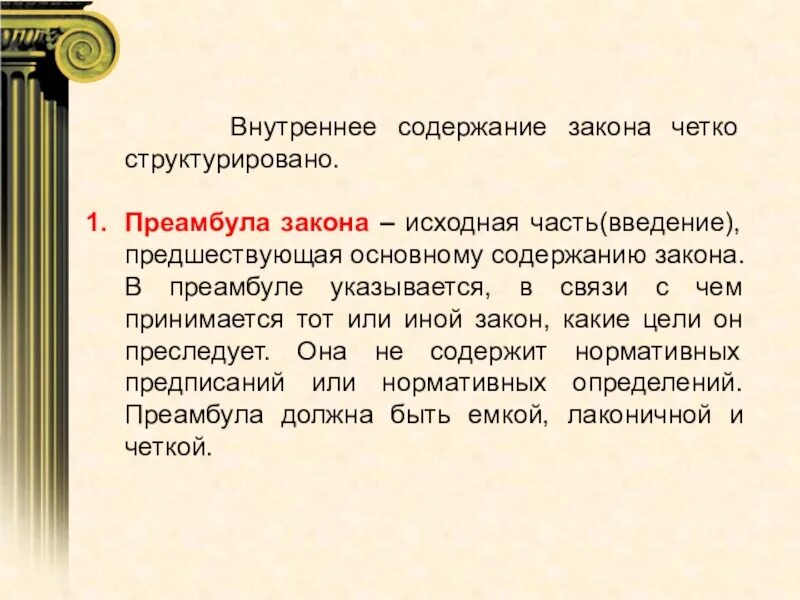 Внутреннее содержание закона четко структурировано.

1. Преамбула закона – исходная часть(введение), предшествующая основному содержанию закона. В преамбуле указывается, в связи с чем принимается тот или иной закон, какие цели он преследует. Она не содержит нормативных предписаний или нормативных определений. Преамбула должна быть емкой, лаконичной и четкой.